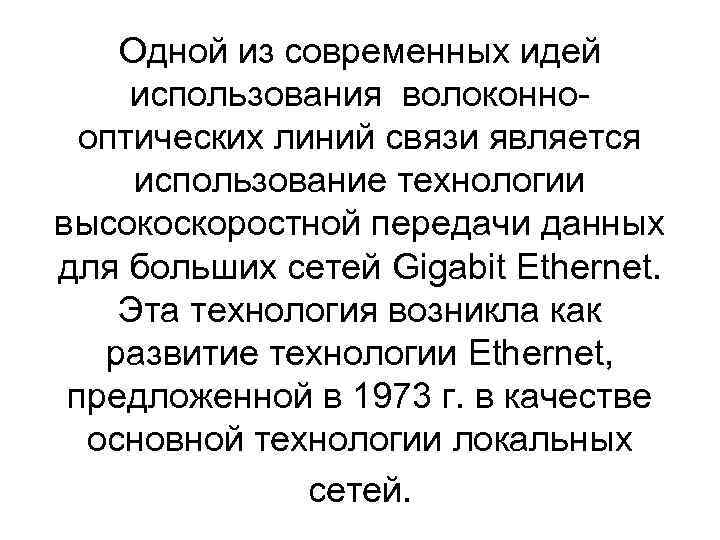 Одной из современных идей использования волоконно-оптических линий связи является использование технологии высокоскоростной передачи данных для больших сетей Gigabit Ethernet. Эта технология возникла как развитие технологии Ethernet, предложенной в 1973 г. в качестве основной технологии локальных сетей.